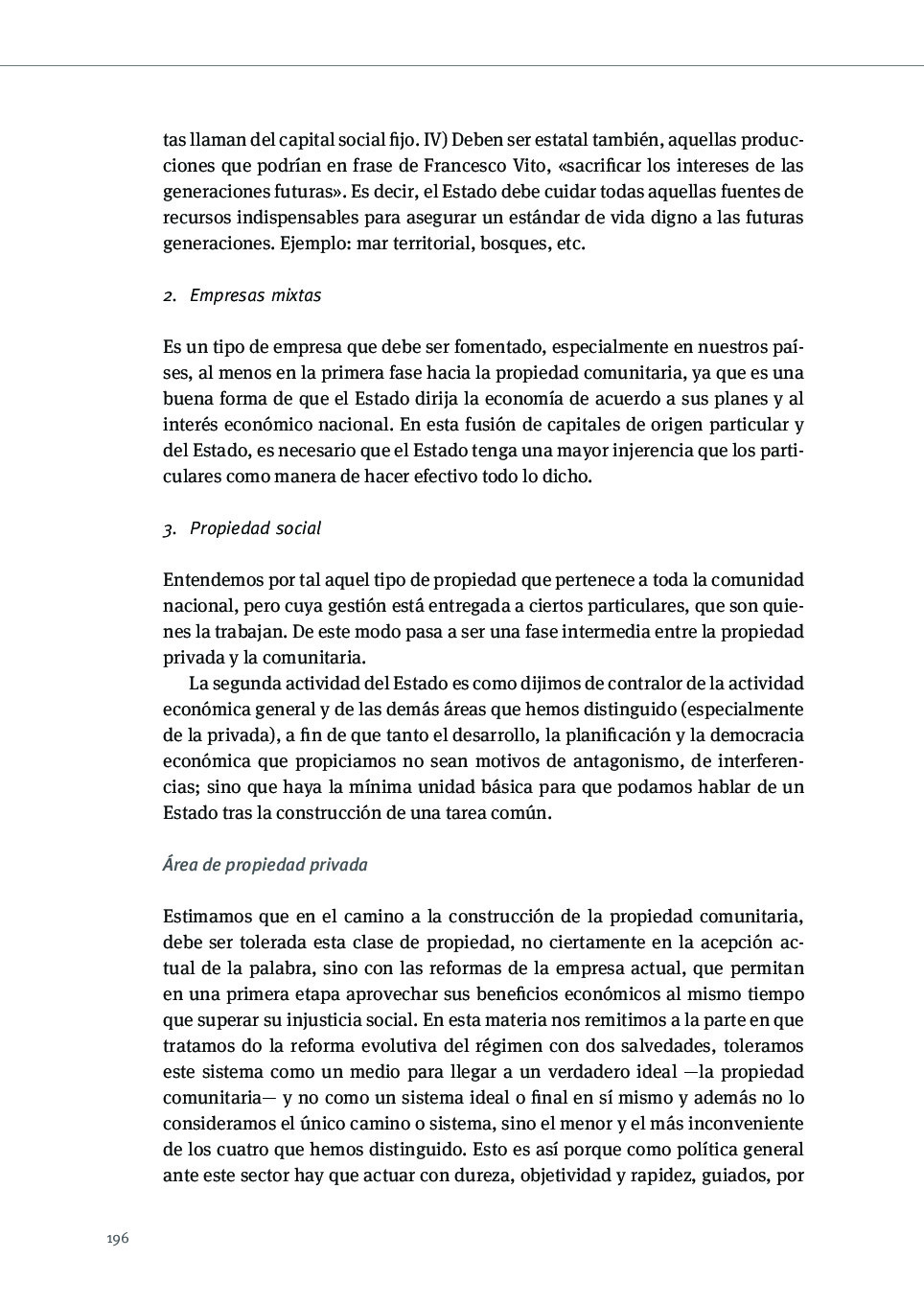 tas llaman del capital social fijo. IV) Deben ser estatal también, aquellas producciones que podrían en frase de Francesco Vito, «sacrificar los intereses de las generaciones futuras». Es decir, el Estado debe cuidar todas aquellas fuentes de recursos indispensables para asegurar un estándar de vida digno a las futuras generaciones. Ejemplo: mar territorial, bosques, etc.

2. Empresas mixtas

Es un tipo de empresa que debe ser fomentado, especialmente en nuestros países, al menos en la primera fase hacia la propiedad comunitaria, ya que es una buena forma de que el Estado dirija la economía de acuerdo a sus planes y al interés económico nacional. En esta fusión de capitales de origen particular y del Estado, es necesario que el Estado tenga una mayor injerencia que los particulares como manera de hacer efectivo todo lo dicho.

3. Propiedad social

Entendemos por tal aquel tipo de propiedad que pertenece a toda la comunidad nacional, pero cuya gestión está entregada a ciertos particulares, que son quienes la trabajan. De este modo pasa a ser una fase intermedia entre la propiedad privada y la comunitaria.

La segunda actividad del Estado es como dijimos de contralor de la actividad económica general y de las demás áreas que hemos distinguido (especialmente de la privada), a fin de que tanto el desarrollo, la planificación y la democracia económica que propiciamos no sean motivos de antagonismo, de interferencias; sino que haya la mínima unidad básica para que podamos hablar de un Estado tras la construcción de una tarea común.

Área de propiedad privada

Estimamos que en el camino a la construcción de la propiedad comunitaria, debe ser tolerada esta clase de propiedad, no ciertamente en la acepción actual de la palabra, sino con las reformas de la empresa actual, que permitan en una primera etapa aprovechar sus beneficios económicos al mismo tiempo que superar su injusticia social. En esta materia nos remitimos a la parte en que tratamos do la reforma evolutiva del régimen con dos salvedades, toleramos este sistema como un medio para llegar a un verdadero ideal —la propiedad comunitaria— y no como un sistema ideal o final en sí mismo y además no lo consideramos el único camino o sistema, sino el menor y el más inconveniente de los cuatro que hemos distinguido. Esto es así porque como política general ante este sector hay que actuar con dureza, objetividad y rapidez, guiados, por

196